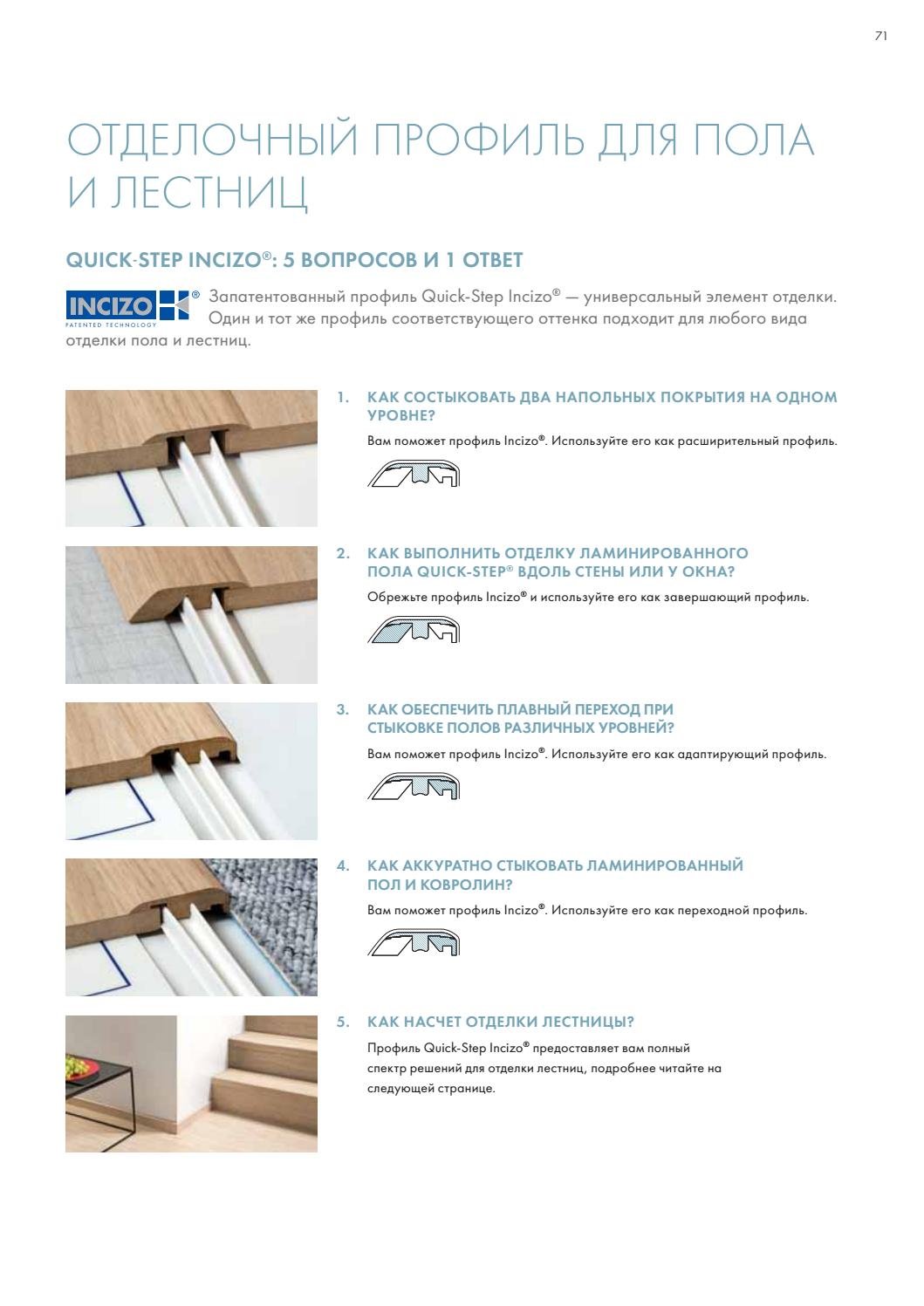 71

ОТДЕЛОЧНЫЙ ПРОФИЛЬ ДЛЯ ПОЛА И ЛЕСТНИЦ

QUICK-STEP INCIZO®: 5 ВОПРОСОВ И 1 ОТВЕТ

INCIZO®
PATENTED TECHNOLOGY

Запатентованный профиль Quick-Step Incizo® — универсальный элемент отделки. Один и тот же профиль соответствующего оттенка подходит для любого вида отделки пола и лестниц.

1. КАК СОСТЫКОВАТЬ ДВА НАПОЛЬНЫХ ПОКРЫТИЯ НА ОДНОМ УРОВНЕ?

Вам поможет профиль Incizo®. Используйте его как расширительный профиль.

2. КАК ВЫПОЛНИТЬ ОТДЕЛКУ ЛАМИНИРОВАННОГО ПОЛА QUICK-STEP® ВДОЛЬ СТЕНЫ ИЛИ У ОКНА?

Обрежьте профиль Incizo® и используйте его как завершающий профиль.

3. КАК ОБЕСПЕЧИТЬ ПЛАВНЫЙ ПЕРЕХОД ПРИ СТЫКОВКЕ ПОЛОВ РАЗЛИЧНЫХ УРОВНЕЙ?

Вам поможет профиль Incizo®. Используйте его как адаптирующий профиль.

4. КАК АККУРАТНО СТЫКОВАТЬ ЛАМИНИРОВАННЫЙ ПОЛ И КОВРОЛИН?

Вам поможет профиль Incizo®. Используйте его как переходной профиль.

5. КАК НАСЧЕТ ОТДЕЛКИ ЛЕСТНИЦЫ?

Профиль Quick-Step Incizo® предоставляет вам полный спектр решений для отделки лестниц, подробнее читайте на следующей странице.